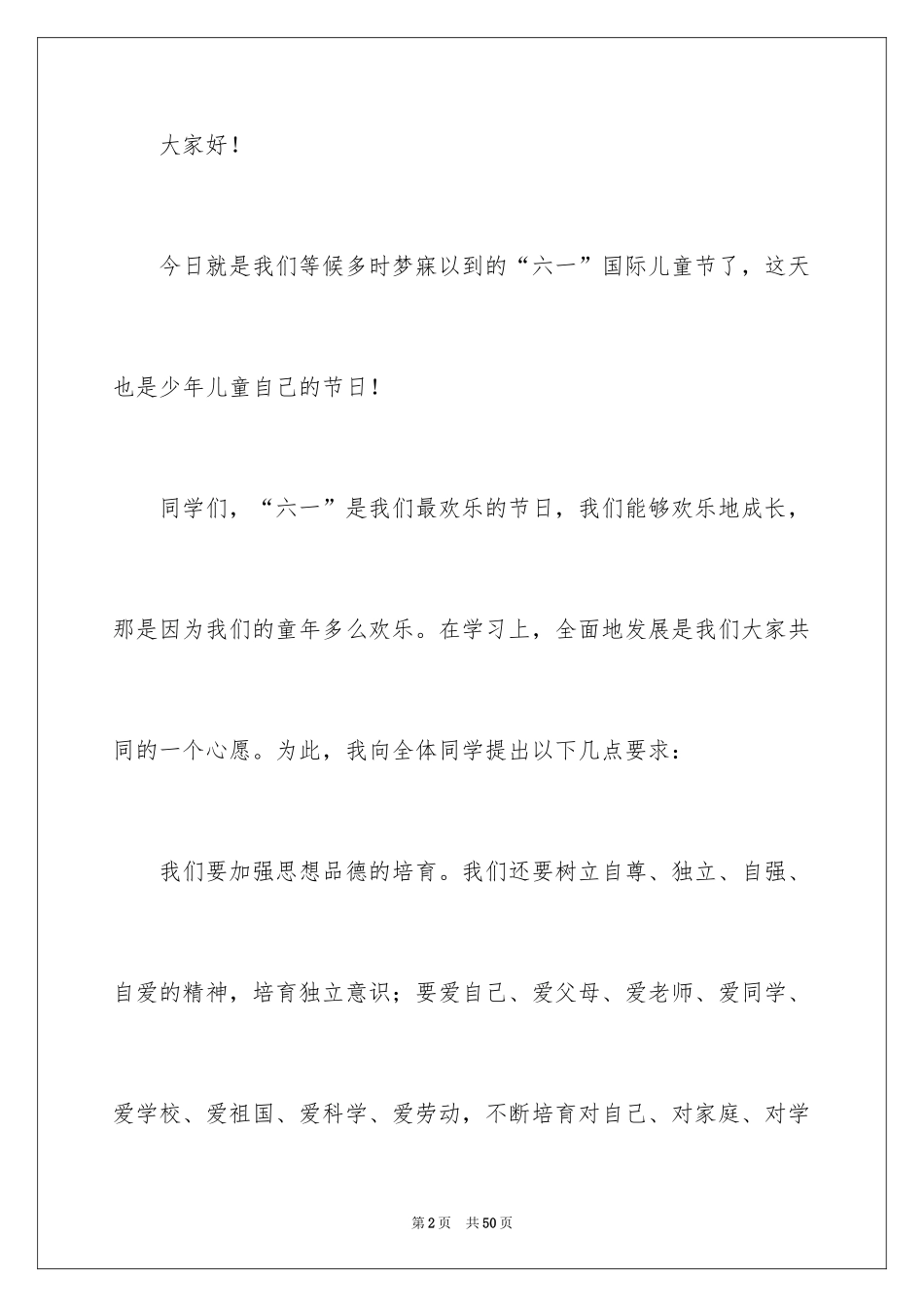 大家好！

今日就是我们等候多时梦寐以到的“六一”国际儿童节了，这天也是少年儿童自己的节日！

同学们，“六一”是我们最欢乐的节日，我们能够欢乐地成长，那是因为我们的童年多么欢乐。在学习上，全面地发展是我们大家共同的一个心愿。为此，我向全体同学提出以下几点要求：

我们要加强思想品德的培育。我们还要树立自尊、独立、自强、自爱的精神，培育独立意识；要爱自己、爱父母、爱老师、爱同学、爱学校、爱祖国、爱科学、爱劳动，不断培育对自己、对家庭、对学

第2页 共50页